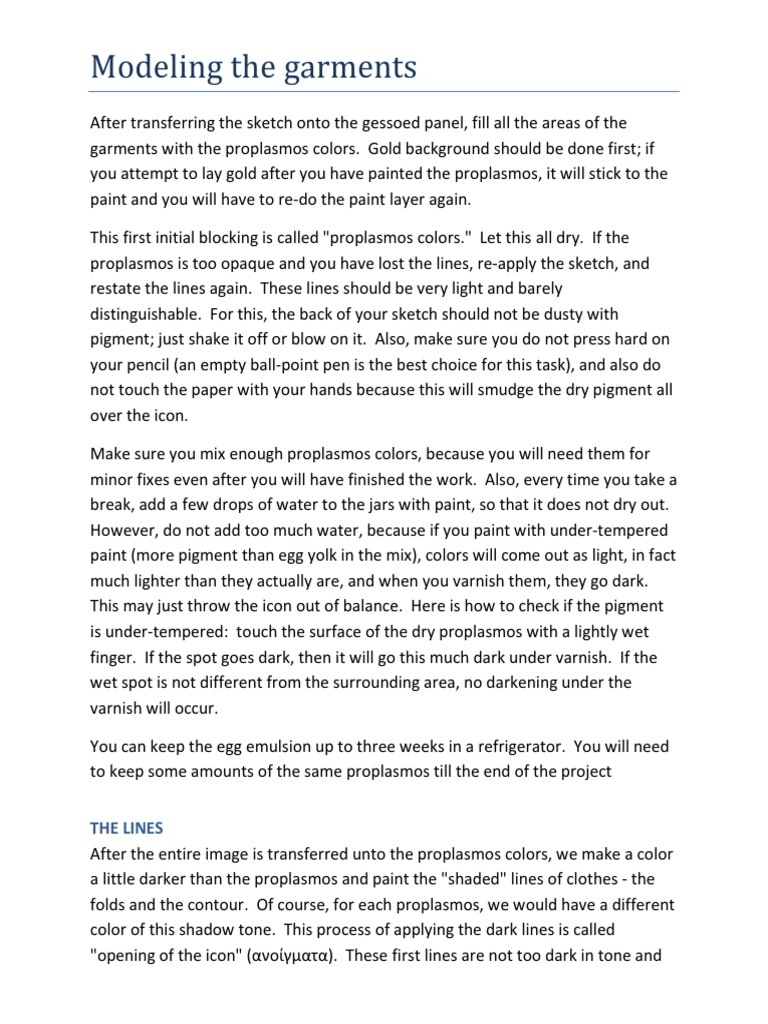 Modeling the garments

After transferring the sketch onto the gessoed panel, fill all the areas of the garments with the proplasmos colors. Gold background should be done first; if you attempt to lay gold after you have painted the proplasmos, it will stick to the paint and you will have to re-do the paint layer again.

This first initial blocking is called "proplasmos colors." Let this all dry. If the proplasmos is too opaque and you have lost the lines, re-apply the sketch, and restate the lines again. These lines should be very light and barely distinguishable. For this, the back of your sketch should not be dusty with pigment; just shake it off or blow on it. Also, make sure you do not press hard on your pencil (an empty ball-point pen is the best choice for this task), and also do not touch the paper with your hands because this will smudge the dry pigment all over the icon.

Make sure you mix enough proplasmos colors, because you will need them for minor fixes even after you will have finished the work. Also, every time you take a break, add a few drops of water to the jars with paint, so that it does not dry out. However, do not add too much water, because if you paint with under-tempered paint (more pigment than egg yolk in the mix), colors will come out as light, in fact much lighter than they actually are, and when you varnish them, they go dark. This may just throw the icon out of balance. Here is how to check if the pigment is under-tempered: touch the surface of the dry proplasmos with a lightly wet finger. If the spot goes dark, then it will go this much dark under varnish. If the wet spot is not different from the surrounding area, no darkening under the varnish will occur.

You can keep the egg emulsion up to three weeks in a refrigerator. You will need to keep some amounts of the same proplasmos till the end of the project

THE LINES
After the entire image is transferred unto the proplasmos colors, we make a color a little darker than the proplasmos and paint the "shaded" lines of clothes - the folds and the contour. Of course, for each proplasmos, we would have a different color of this shadow tone. This process of applying the dark lines is called "opening of the icon" (ανοίγματα). These first lines are not too dark in tone and